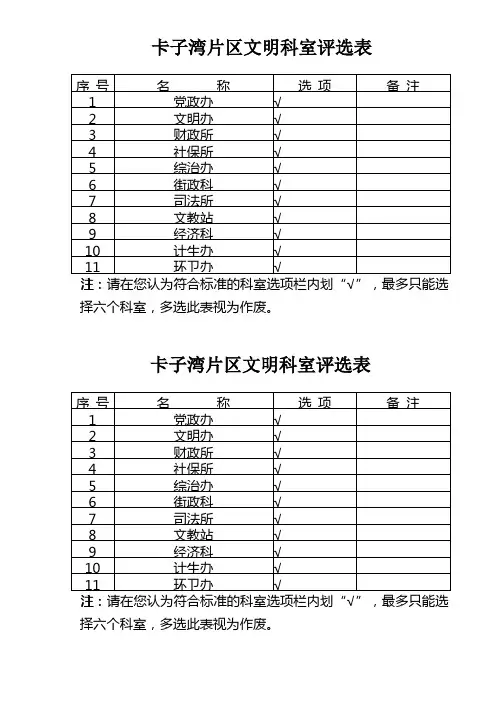 卡子湾片区文明科室评选表

| 序号 | 名　　称 | 选项 | 备注 |
|---|---|---|---|
| 1 | 党政办 | √ | |
| 2 | 文明办 | √ | |
| 3 | 财政所 | √ | |
| 4 | 社保所 | √ | |
| 5 | 综治办 | √ | |
| 6 | 街政科 | √ | |
| 7 | 司法所 | √ | |
| 8 | 文教站 | √ | |
| 9 | 经济科 | √ | |
| 10 | 计生办 | √ | |
| 11 | 环卫办 | √ | |

注：请在您认为符合标准的科室选项栏内划“√”，最多只能选择六个科室，多选此表视为作废。

卡子湾片区文明科室评选表

| 序号 | 名　　称 | 选项 | 备注 |
|---|---|---|---|
| 1 | 党政办 | √ | |
| 2 | 文明办 | √ | |
| 3 | 财政所 | √ | |
| 4 | 社保所 | √ | |
| 5 | 综治办 | √ | |
| 6 | 街政科 | √ | |
| 7 | 司法所 | √ | |
| 8 | 文教站 | √ | |
| 9 | 经济科 | √ | |
| 10 | 计生办 | √ | |
| 11 | 环卫办 | √ | |

注：请在您认为符合标准的科室选项栏内划“√”，最多只能选择六个科室，多选此表视为作废。